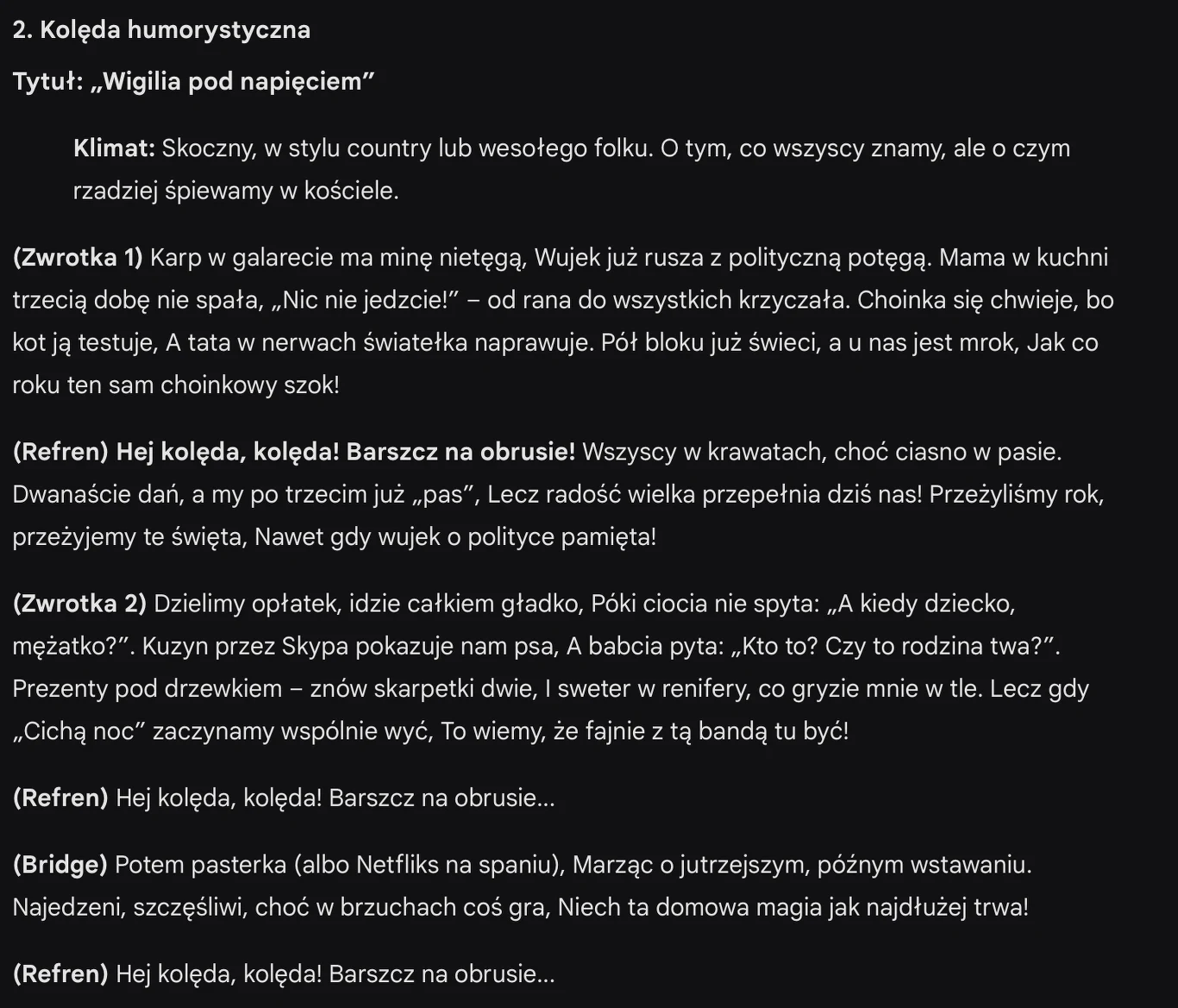 2. Kolęda humorystyczna

Tytuł: „Wigilia pod napięciem”

Klimat: Skoczny, w stylu country lub wesołego folku. O tym, co wszyscy znamy, ale o czym rzadziej śpiewamy w kościele.

(Zwrotka 1) Karp w galarecie ma minę nietęgą, Wujek już rusza z polityczną potęgą. Mama w kuchni trzecią dobę nie spała, „Nic nie jedzcie!” – od rana do wszystkich krzyczała. Choinka się chwieje, bo kot ją testuje, A tata w nerwach światełka naprawuje. Pół bloku już świeci, a u nas jest mrok, Jak co roku ten sam choinkowy szok!

(Refren) Hej kolęda, kolęda! Barszcz na obrusie! Wszyscy w krawatach, choć ciasno w pasie. Dwanaście dań, a my po trzecim już „pas”, Lecz radość wielka przepełnia dziś nas! Przeżyliśmy rok, przeżyjemy te święta, Nawet gdy wujek o polityce pamięta!

(Zwrotka 2) Dzielimy opłatek, idzie całkiem gładko, Póki ciocia nie spyta: „A kiedy dziecko, mężatko?”. Kuzyn przez Skypa pokazuje nam psa, A babcia pyta: „Kto to? Czy to rodzina twa?”. Prezenty pod drzewkiem – znów skarpetki dwie, I sweter w renifery, co gryzie mnie w tle. Lecz gdy „Cichą noc” zaczynamy wspólnie wyć, To wiemy, że fajnie z tą bandą tu być!

(Refren) Hej kolęda, kolęda! Barszcz na obrusie...

(Bridge) Potem pasterka (albo Netfliks na spaniu), Marząc o jutrzejszym, późnym wstawaniu. Najedzeni, szczęśliwi, choć w brzuchach coś gra, Niech ta domowa magia jak najdłużej trwa!

(Refren) Hej kolęda, kolęda! Barszcz na obrusie...